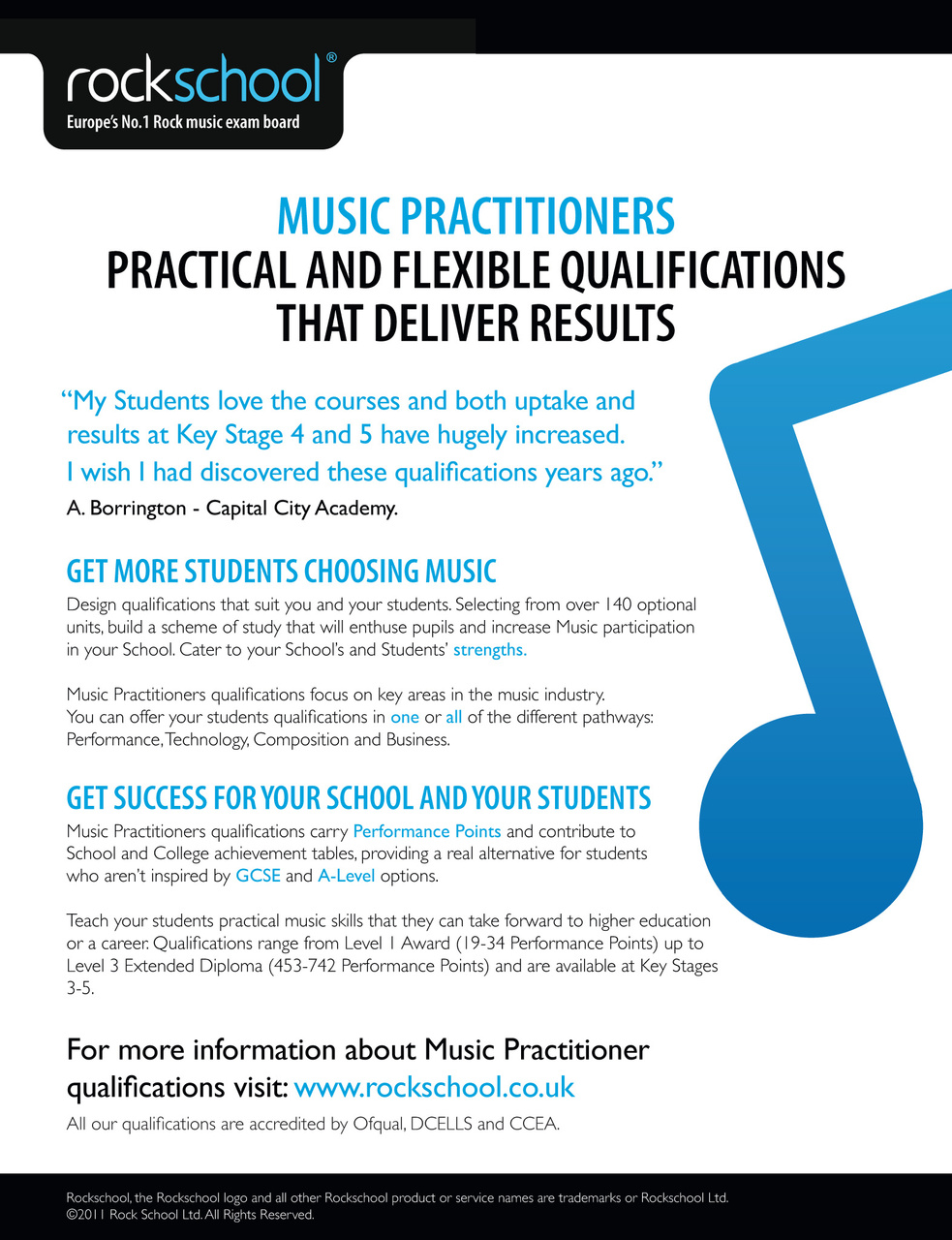 rockschool®
Europe's No.1 Rock music exam board

MUSIC PRACTITIONERS
PRACTICAL AND FLEXIBLE QUALIFICATIONS THAT DELIVER RESULTS

"My Students love the courses and both uptake and results at Key Stage 4 and 5 have hugely increased. I wish I had discovered these qualifications years ago."
A. Borrington - Capital City Academy.

GET MORE STUDENTS CHOOSING MUSIC
Design qualifications that suit you and your students. Selecting from over 140 optional units, build a scheme of study that will enthuse pupils and increase Music participation in your School. Cater to your School's and Students' strengths.

Music Practitioners qualifications focus on key areas in the music industry. You can offer your students qualifications in one or all of the different pathways: Performance, Technology, Composition and Business.

GET SUCCESS FOR YOUR SCHOOL AND YOUR STUDENTS
Music Practitioners qualifications carry Performance Points and contribute to School and College achievement tables, providing a real alternative for students who aren't inspired by GCSE and A-Level options.

Teach your students practical music skills that they can take forward to higher education or a career. Qualifications range from Level 1 Award (19-34 Performance Points) up to Level 3 Extended Diploma (453-742 Performance Points) and are available at Key Stages 3-5.

For more information about Music Practitioner qualifications visit: www.rockschool.co.uk
All our qualifications are accredited by Ofqual, DCELLS and CCEA.

Rockschool, the Rockschool logo and all other Rockschool product or service names are trademarks or Rockschool Ltd. ©2011 Rock School Ltd. All Rights Reserved.